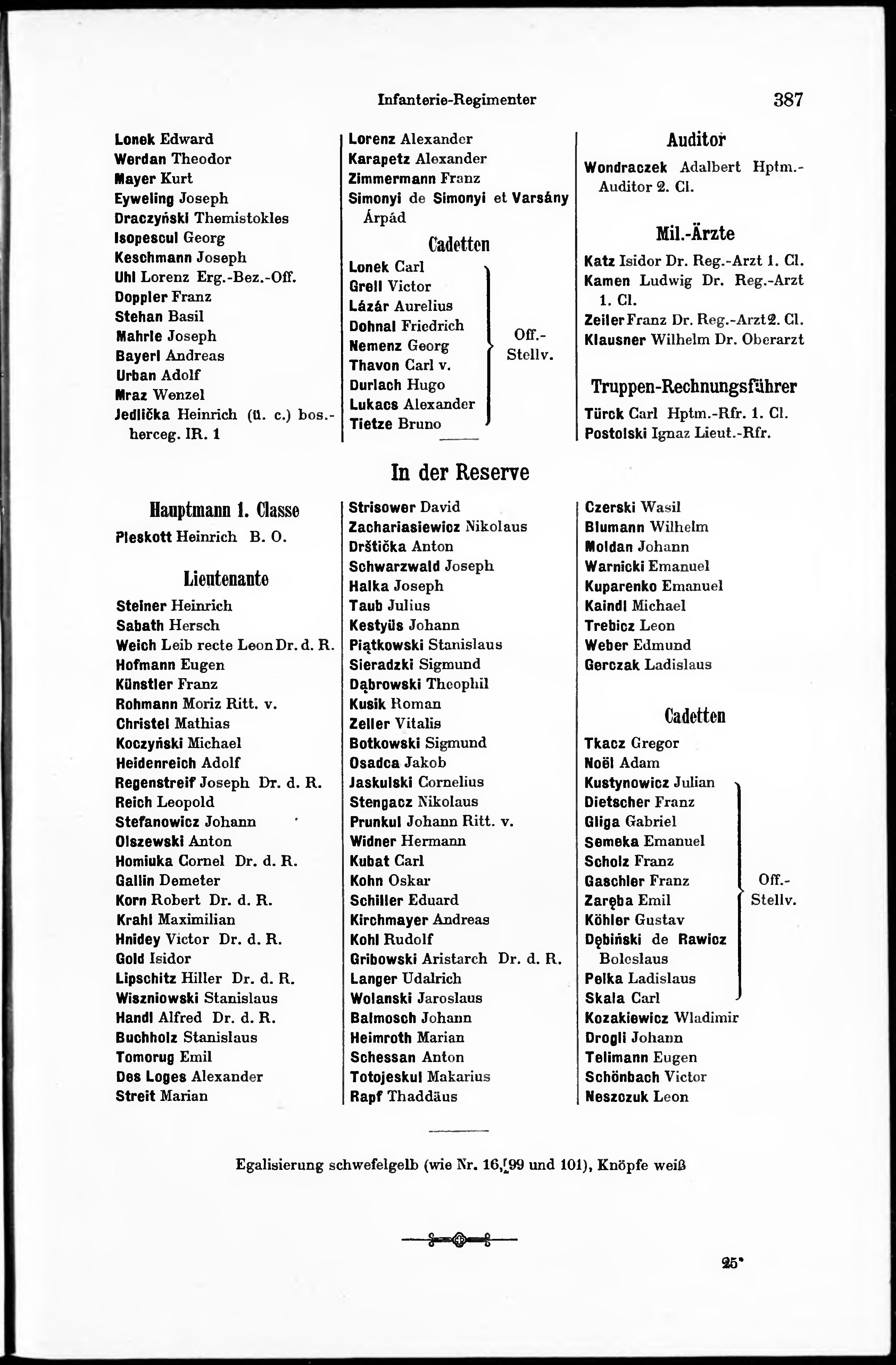 Infanterie-Regimenter

387

Lonek Edward
Werdan Theodor
Mayer Kurt
Eyweling Joseph
Draczyński Themistokles
Isopescul Georg
Keschmann Joseph
Uhl Lorenz Erg.-Bez.-Off.
Doppler Franz
Stehan Basil
Mahrle Joseph
Bayerl Andreas
Urban Adolf
Mraz Wenzel
Jedlička Heinrich (ü. c.) bos.-herceg. IR. 1

Lorenz Alexander
Karapetz Alexander
Zimmermann Franz
Simonyi de Simonyi et Varsány Árpád

Cadetten

Lonek Carl
Grell Victor
Lázár Aurelius
Dohnal Friedrich
Nemenz Georg
Thavon Carl v.
Durlach Hugo
Lukacs Alexander
Tietze Bruno
Off.-Stellv.

Auditor

Wondraczek Adalbert Hptm.-Auditor 2. Cl.

Mil.-Ärzte

Katz Isidor Dr. Reg.-Arzt 1. Cl.
Kamen Ludwig Dr. Reg.-Arzt 1. Cl.
Zeiler Franz Dr. Reg.-Arzt 2. Cl.
Klausner Wilhelm Dr. Oberarzt

Truppen-Rechnungsführer

Türck Carl Hptm.-Rfr. 1. Cl.
Postolski Ignaz Lieut.-Rfr.

In der Reserve

Hauptmann 1. Classe

Pleskott Heinrich B. O.

Lieutenante

Steiner Heinrich
Sabath Hersch
Weich Leib recte Leon Dr. d. R.
Hofmann Eugen
Künstler Franz
Rohmann Moriz Ritt. v.
Christel Mathias
Koczyński Michael
Heidenreich Adolf
Regenstreif Joseph Dr. d. R.
Reich Leopold
Stefanowicz Johann
Olszewski Anton
Homiuka Cornel Dr. d. R.
Gallin Demeter
Korn Robert Dr. d. R.
Krahl Maximilian
Hnidey Victor Dr. d. R.
Gold Isidor
Lipschitz Hiller Dr. d. R.
Wiszniowski Stanislaus
Handl Alfred Dr. d. R.
Buchholz Stanislaus
Tomorug Emil
Des Loges Alexander
Streit Marian

Strisower David
Zachariasiewicz Nikolaus
Drštička Anton
Schwarzwald Joseph
Halka Joseph
Taub Julius
Kestyüs Johann
Piątkowski Stanislaus
Sieradzki Sigmund
Dąbrowski Theophil
Kusik Roman
Zeller Vitalis
Botkowski Sigmund
Osadca Jakob
Jaskulski Cornelius
Stengacz Nikolaus
Prunkul Johann Ritt. v.
Widner Hermann
Kubat Carl
Kohn Oskar
Schiller Eduard
Kirchmayer Andreas
Kohl Rudolf
Gribowski Aristarch Dr. d. R.
Langer Udalrich
Wolanski Jaroslaus
Balmosch Johann
Heimroth Marian
Schessan Anton
Totojeskul Makarius
Rapf Thaddäus

Czerski Wasil
Blumann Wilhelm
Moldan Johann
Warnicki Emanuel
Kuparenko Emanuel
Kaindl Michael
Trebicz Leon
Weber Edmund
Gerczak Ladislaus

Cadetten

Tkacz Gregor
Noël Adam
Kustynowicz Julian
Dietscher Franz
Gliga Gabriel
Semeka Emanuel
Scholz Franz
Gaschler Franz
Zaręba Emil
Köhler Gustav
Dębiński de Rawicz Boleslaus
Pelka Ladislaus
Skala Carl
Off.-Stellv.
Kozakiewicz Wladimir
Drogli Johann
Telimann Eugen
Schönbach Victor
Neszczuk Leon

Egalisierung schwefelgelb (wie Nr. 16, 99 und 101), Knöpfe weiß

25*